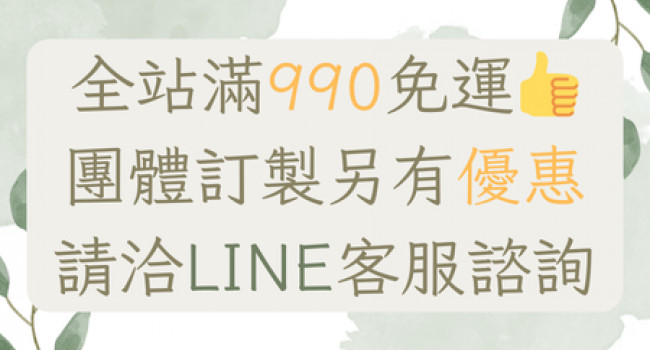 全站滿990免運👍
團體訂製另有優惠
請洽LINE客服諮詢